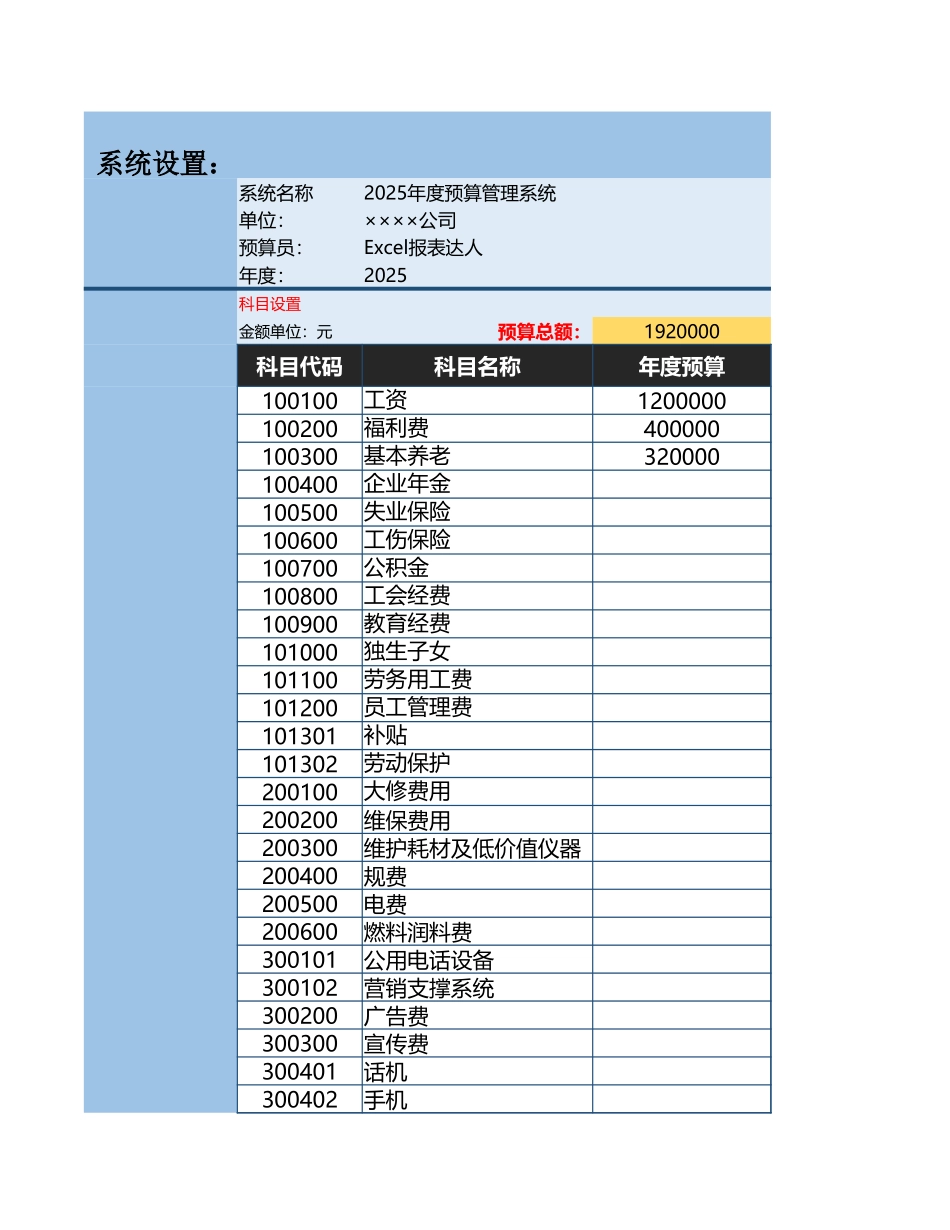 系统设置：

系统名称　2025年度预算管理系统
单位：　××××公司
预算员：　Excel报表达人
年度：　2025

科目设置
金额单位：元　预算总额：　1920000

| 科目代码 | 科目名称 | 年度预算 |
|---|---|---|
| 100100 | 工资 | 1200000 |
| 100200 | 福利费 | 400000 |
| 100300 | 基本养老 | 320000 |
| 100400 | 企业年金 | |
| 100500 | 失业保险 | |
| 100600 | 工伤保险 | |
| 100700 | 公积金 | |
| 100800 | 工会经费 | |
| 100900 | 教育经费 | |
| 101000 | 独生子女 | |
| 101100 | 劳务用工费 | |
| 101200 | 员工管理费 | |
| 101301 | 补贴 | |
| 101302 | 劳动保护 | |
| 200100 | 大修费用 | |
| 200200 | 维保费用 | |
| 200300 | 维护耗材及低价值仪器 | |
| 200400 | 规费 | |
| 200500 | 电费 | |
| 200600 | 燃料润料费 | |
| 300101 | 公用电话设备 | |
| 300102 | 营销支撑系统 | |
| 300200 | 广告费 | |
| 300300 | 宣传费 | |
| 300401 | 话机 | |
| 300402 | 手机 | |